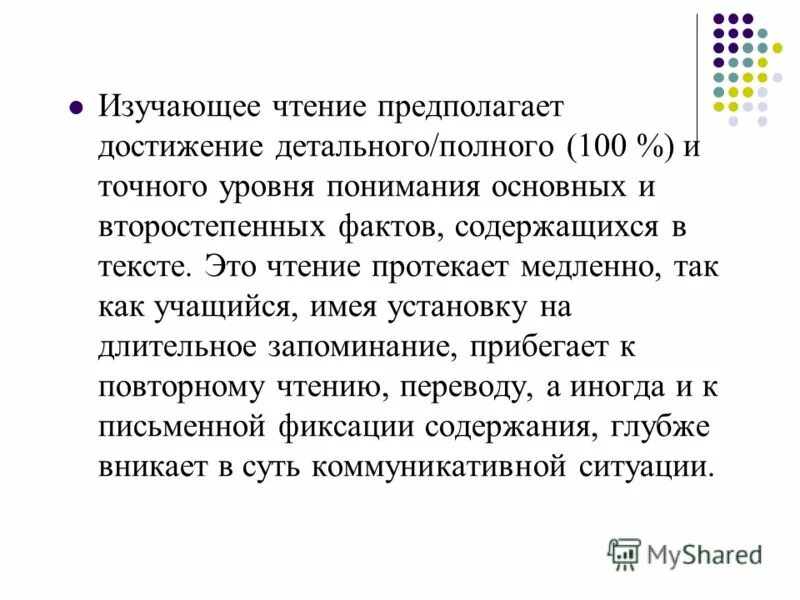 Изучающее чтение предполагает достижение детального/полного (100 %) и точного уровня понимания основных и второстепенных фактов, содержащихся в тексте. Это чтение протекает медленно, так как учащийся, имея установку на длительное запоминание, прибегает к повторному чтению, переводу, а иногда и к письменной фиксации содержания, глубже вникает в суть коммуникативной ситуации.

MyShared